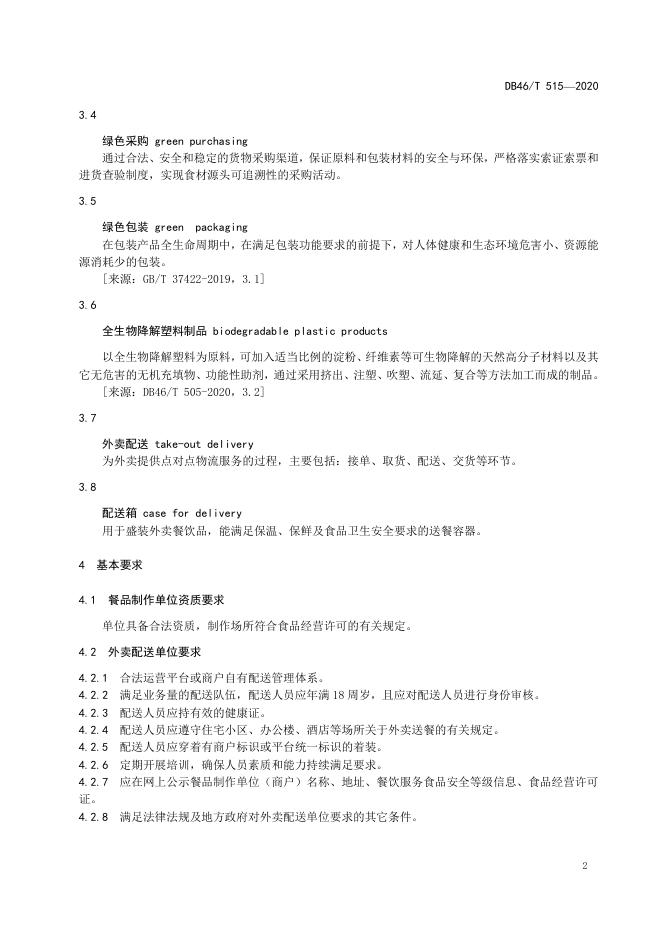 DB46/T 515—2020

3.4

绿色采购 green purchasing

通过合法、安全和稳定的货物采购渠道，保证原料和包装材料的安全与环保，严格落实索证索票和进货查验制度，实现食材源头可追溯性的采购活动。

3.5

绿色包装 green packaging

在包装产品全生命周期中，在满足包装功能要求的前提下，对人体健康和生态环境危害小、资源能源消耗少的包装。

[来源：GB/T 37422-2019，3.1]

3.6

全生物降解塑料制品 biodegradable plastic products

以全生物降解塑料为原料，可加入适当比例的淀粉、纤维素等可生物降解的天然高分子材料以及其它无危害的无机充填物、功能性助剂，通过采用挤出、注塑、吹塑、流延、复合等方法加工而成的制品。

[来源：DB46/T 505-2020，3.2]

3.7

外卖配送 take-out delivery

为外卖提供点对点物流服务的过程，主要包括：接单、取货、配送、交货等环节。

3.8

配送箱 case for delivery

用于盛装外卖餐饮品，能满足保温、保鲜及食品卫生安全要求的送餐容器。

4 基本要求

4.1 餐品制作单位资质要求

单位具备合法资质，制作场所符合食品经营许可的有关规定。

4.2 外卖配送单位要求

4.2.1 合法运营平台或商户自有配送管理体系。

4.2.2 满足业务量的配送队伍，配送人员应年满18周岁，且应对配送人员进行身份审核。

4.2.3 配送人员应持有效的健康证。

4.2.4 配送人员应遵守住宅小区、办公楼、酒店等场所关于外卖送餐的有关规定。

4.2.5 配送人员应穿着有商户标识或平台统一标识的着装。

4.2.6 定期开展培训，确保人员素质和能力持续满足要求。

4.2.7 应在网上公示餐品制作单位（商户）名称、地址、餐饮服务食品安全等级信息、食品经营许可证。

4.2.8 满足法律法规及地方政府对外卖配送单位要求的其它条件。

2